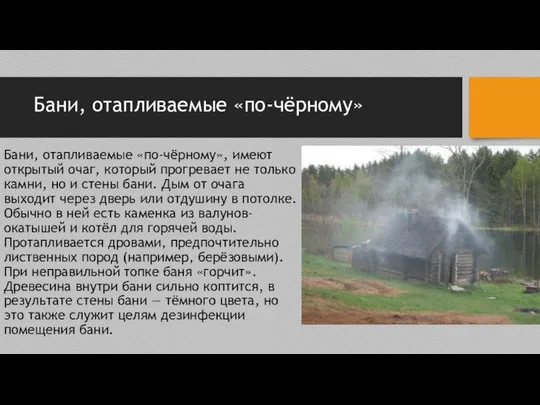 Бани, отапливаемые «по-чёрному»

Бани, отапливаемые «по-чёрному», имеют открытый очаг, который прогревает не только камни, но и стены бани. Дым от очага выходит через дверь или отдушину в потолке. Обычно в ней есть каменка из валунов-окатышей и котёл для горячей воды. Протапливается дровами, предпочтительно лиственных пород (например, берёзовыми). При неправильной топке баня «горчит». Древесина внутри бани сильно коптится, в результате стены бани — тёмного цвета, но это также служит целям дезинфекции помещения бани.